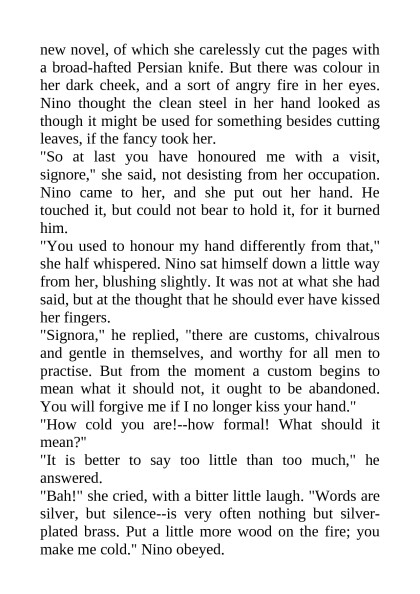 new novel, of which she carelessly cut the pages with a broad-hafted Persian knife. But there was colour in her dark cheek, and a sort of angry fire in her eyes. Nino thought the clean steel in her hand looked as though it might be used for something besides cutting leaves, if the fancy took her.

"So at last you have honoured me with a visit, signore," she said, not desisting from her occupation. Nino came to her, and she put out her hand. He touched it, but could not bear to hold it, for it burned him.

"You used to honour my hand differently from that," she half whispered. Nino sat himself down a little way from her, blushing slightly. It was not at what she had said, but at the thought that he should ever have kissed her fingers.

"Signora," he replied, "there are customs, chivalrous and gentle in themselves, and worthy for all men to practise. But from the moment a custom begins to mean what it should not, it ought to be abandoned. You will forgive me if I no longer kiss your hand."

"How cold you are!--how formal! What should it mean?"

"It is better to say too little than too much," he answered.

"Bah!" she cried, with a bitter little laugh. "Words are silver, but silence--is very often nothing but silver-plated brass. Put a little more wood on the fire; you make me cold." Nino obeyed.